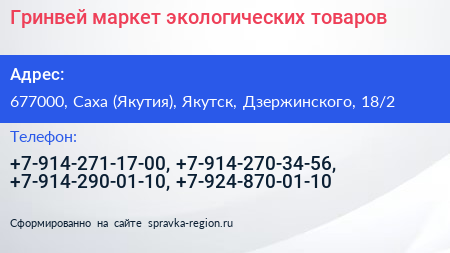 Гринвей маркет экологических товаров

Адрес:

677000, Саха (Якутия), Якутск, Дзержинского, 18/2

Телефон:

+7-914-271-17-00, +7-914-270-34-56, +7-914-290-01-10, +7-924-870-01-10

Сформированно на сайте spravka-region.ru